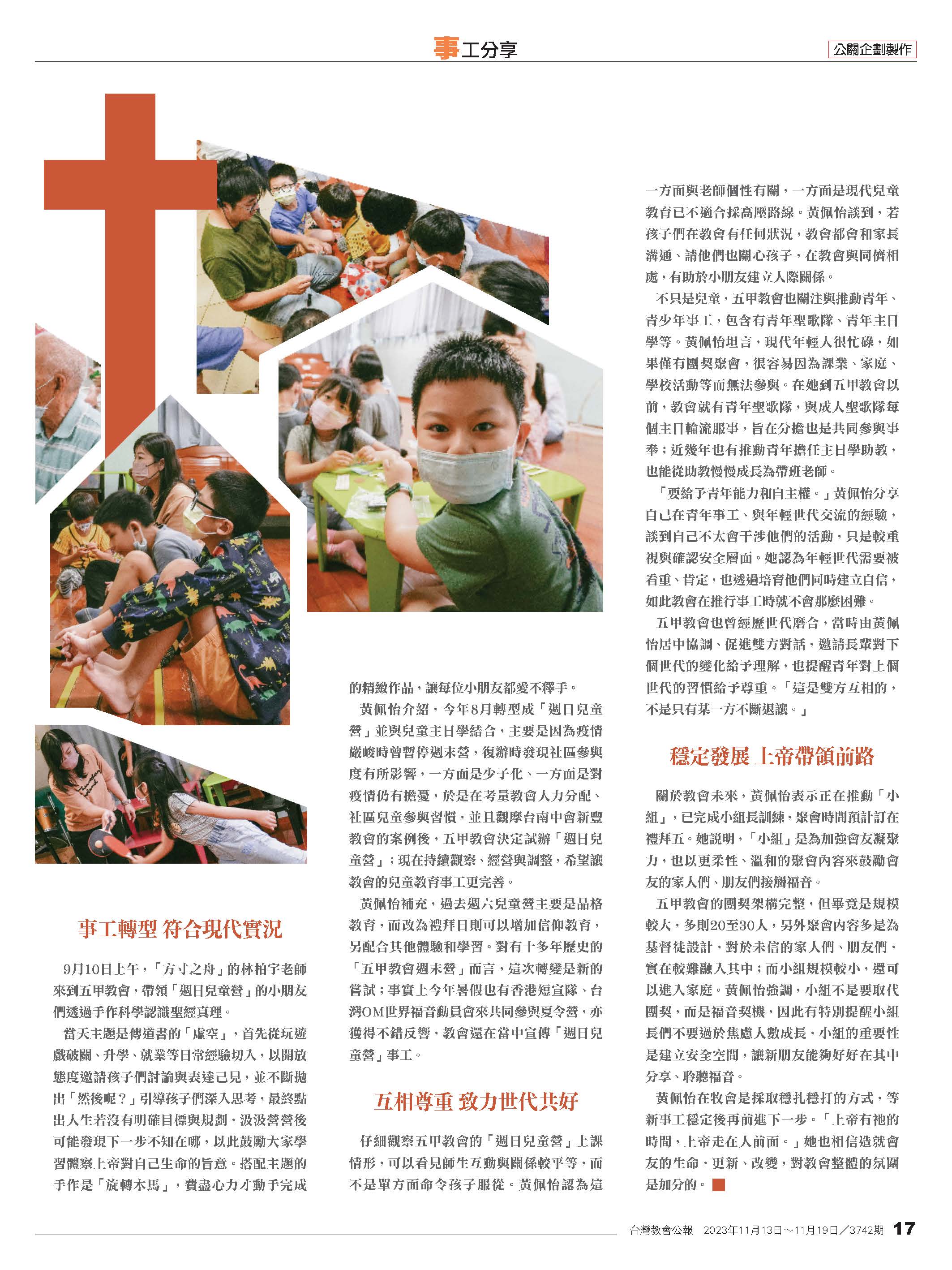 事工分享

公關企劃製作

事工轉型 符合現代實況

9月10日上午，「方寸之舟」的林柏宇老師來到五甲教會，帶領「週日兒童營」的小朋友們透過手作科學認識聖經真理。

當天主題是傳道書的「虛空」，首先從玩遊戲破關、升學、就業等日常經驗切入，以開放態度邀請孩子們討論與表達己見，並不斷拋出「然後呢？」引導孩子們深入思考，最終點出人生若沒有明確目標與規劃，汲汲營營後可能發現下一步不知在哪，以此鼓勵大家學習體察上帝對自己生命的旨意。搭配主題的手作是「旋轉木馬」，費盡心力才動手完成的精緻作品，讓每位小朋友都愛不釋手。

黃佩怡介紹，今年8月轉型成「週日兒童營」並與兒童主日學結合，主要是因為疫情嚴峻時曾暫停週末營，復辦時發現社區參與度有所影響，一方面是少子化、一方面是對疫情仍有擔憂，於是在考量教會人力分配、社區兒童參與習慣，並且觀摩台南中會新豐教會的案例後，五甲教會決定試辦「週日兒童營」；現在持續觀察、經營與調整，希望讓教會的兒童教育事工更完善。

黃佩怡補充，過去週六兒童營主要是品格教育，而改為禮拜日則可以增加信仰教育，另配合其他體驗和學習。對有十多年歷史的「五甲教會週末營」而言，這次轉變是新的嘗試；事實上今年暑假也有香港短宣隊、台灣OM世界福音動員會來共同參與夏令營，亦獲得不錯反響，教會還在當中宣傳「週日兒童營」事工。

互相尊重 致力世代共好

仔細觀察五甲教會的「週日兒童營」上課情形，可以看見師生互動與關係較平等，而不是單方面命令孩子服從。黃佩怡認為這一方面與老師個性有關，一方面是現代兒童教育已不適合採高壓路線。黃佩怡談到，若孩子們在教會有任何狀況，教會都會和家長溝通、請他們也關心孩子，在教會與同儕相處，有助於小朋友建立人際關係。

不只是兒童，五甲教會也關注與推動青年、青少年事工，包含有青年聖歌隊、青年主日學等。黃佩怡坦言，現代年輕人很忙碌，如果僅有團契聚會，很容易因為課業、家庭、學校活動等而無法參與。在她到五甲教會以前，教會就有青年聖歌隊，與成人聖歌隊每個主日輪流服事，旨在分擔也是共同參與事奉；近幾年也有推動青年擔任主日學助教，也能從助教慢慢成長為帶班老師。

「要給予青年能力和自主權。」黃佩怡分享自己在青年事工、與年輕世代交流的經驗，談到自己不太會干涉他們的活動，只是較重視與確認安全層面。她認為年輕世代需要被看重、肯定，也透過培育他們同時建立自信，如此教會在推行事工時就不會那麼困難。

五甲教會也曾經歷世代磨合，當時由黃佩怡居中協調、促進雙方對話，邀請長輩對下個世代的變化給予理解，也提醒青年對上個世代的習慣給予尊重。「這是雙方互相的，不是只有某一方不斷退讓。」

穩定發展 上帝帶領前路

關於教會未來，黃佩怡表示正在推動「小組」，已完成小組長訓練，聚會時間預計訂在禮拜五。她說明，「小組」是為加強會友凝聚力，也以更柔性、溫和的聚會內容來鼓勵會友的家人們、朋友們接觸福音。

五甲教會的團契架構完整，但畢竟是規模較大，多則20至30人，另外聚會內容多是為基督徒設計，對於未信的家人們、朋友們，實在較難融入其中；而小組規模較小，還可以進入家庭。黃佩怡強調，小組不是要取代團契，而是福音契機，因此有特別提醒小組長們不要過於焦慮人數成長，小組的重要性是建立安全空間，讓新朋友能夠好好在其中分享、聆聽福音。

黃佩怡在牧會是採取穩扎穩打的方式，等新事工穩定後再前進下一步。「上帝有祂的時間，上帝走在人前面。」她也相信造就會友的生命，更新、改變，對教會整體的氛圍是加分的。

台灣教會公報 2023年11月13日～11月19日／3742期 17